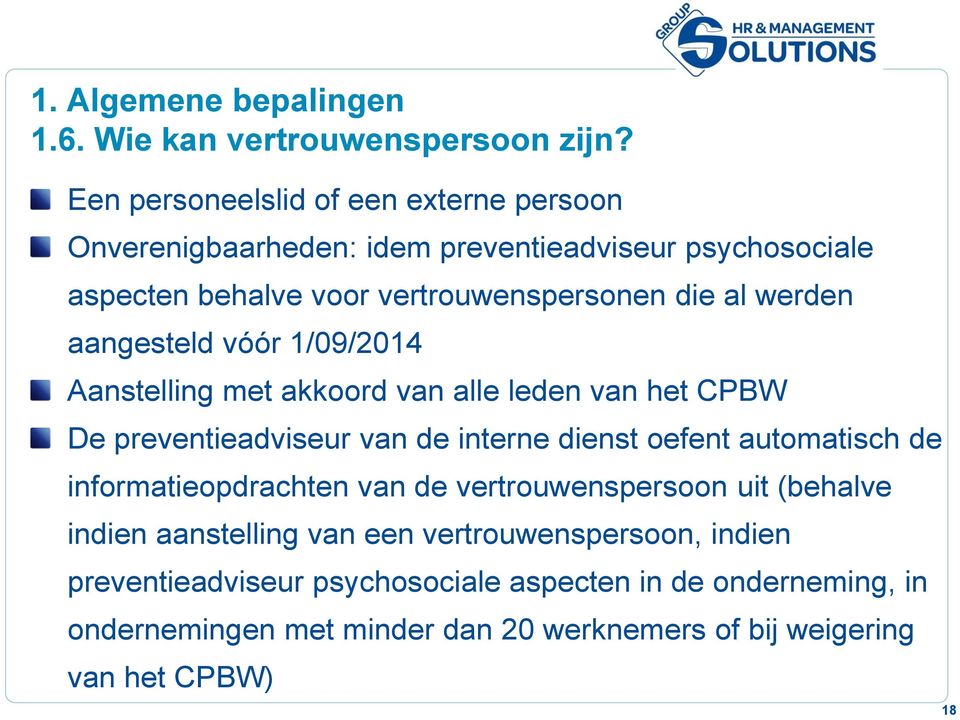 GROUP
HR & MANAGEMENT
SOLUTIONS

1. Algemene bepalingen
1.6. Wie kan vertrouwenspersoon zijn?

Een personeelslid of een externe persoon

Onverenigbaarheden: idem preventieadviseur psychosociale aspecten behalve voor vertrouwenspersonen die al werden aangesteld vóór 1/09/2014

Aanstelling met akkoord van alle leden van het CPBW

De preventieadviseur van de interne dienst oefent automatisch de informatieopdrachten van de vertrouwenspersoon uit (behalve indien aanstelling van een vertrouwenspersoon, indien preventieadviseur psychosociale aspecten in de onderneming, in ondernemingen met minder dan 20 werknemers of bij weigering van het CPBW)

18